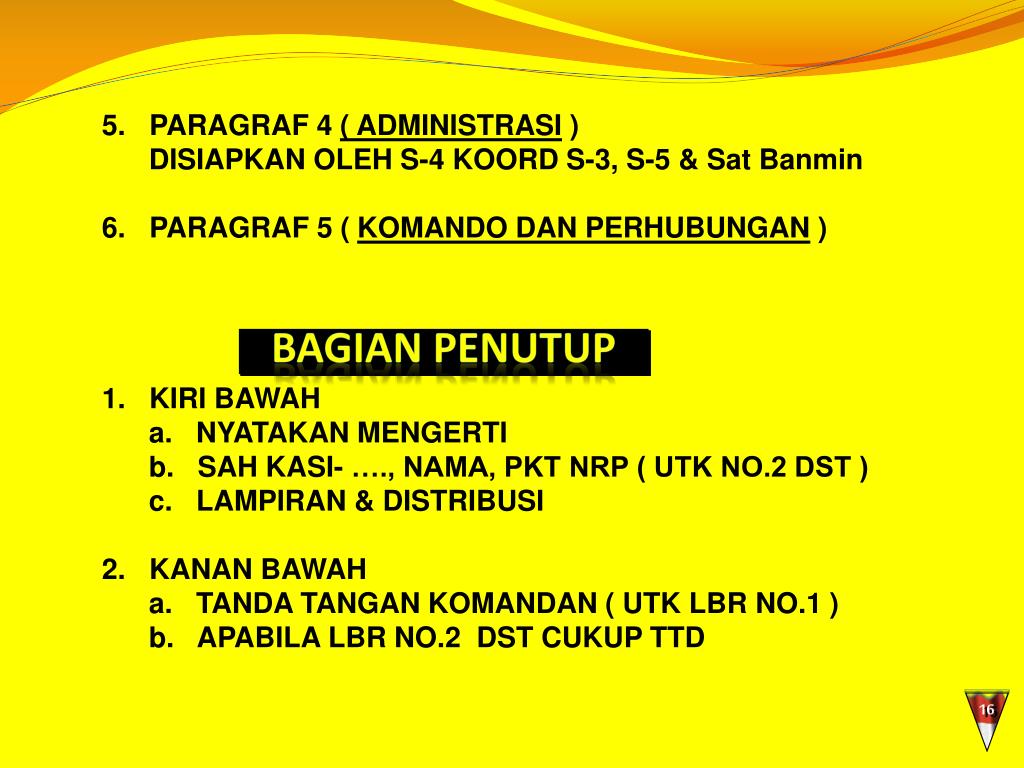 5. PARAGRAF 4 ( ADMINISTRASI )
DISIAPKAN OLEH S-4 KOORD S-3, S-5 & Sat Banmin

6. PARAGRAF 5 ( KOMANDO DAN PERHUBUNGAN )

BAGIAN PENUTUP

1. KIRI BAWAH
a. NYATAKAN MENGERTI
b. SAH KASI- …., NAMA, PKT NRP ( UTK NO.2 DST )
c. LAMPIRAN & DISTRIBUSI

2. KANAN BAWAH
a. TANDA TANGAN KOMANDAN ( UTK LBR NO.1 )
b. APABILA LBR NO.2 DST CUKUP TTD

16